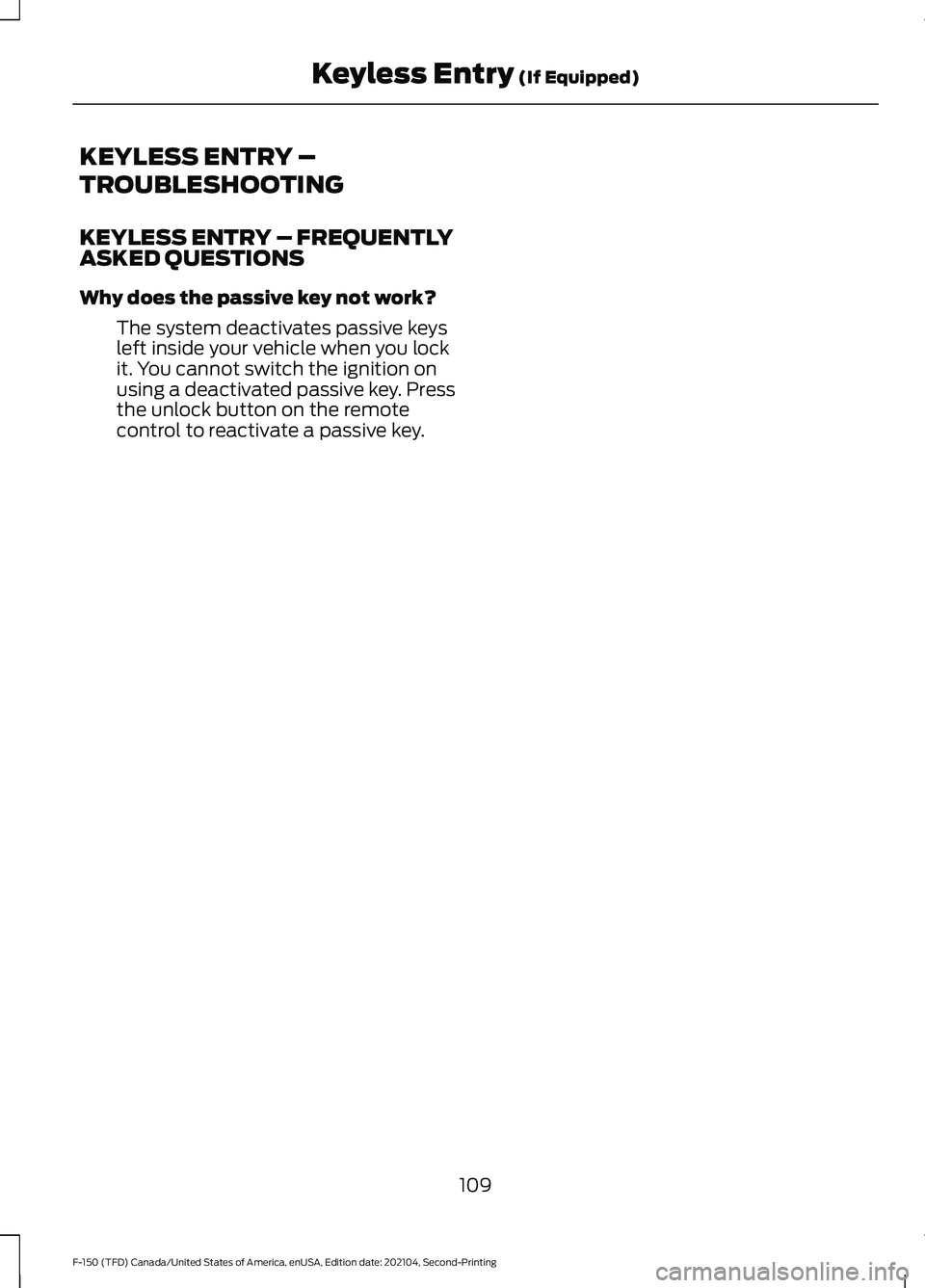 Keyless Entry (If Equipped)

KEYLESS ENTRY – TROUBLESHOOTING

KEYLESS ENTRY – FREQUENTLY ASKED QUESTIONS

Why does the passive key not work?

The system deactivates passive keys left inside your vehicle when you lock it. You cannot switch the ignition on using a deactivated passive key. Press the unlock button on the remote control to reactivate a passive key.

109

F-150 (TFD) Canada/United States of America, enUSA, Edition date: 202104, Second-Printing

carmanualsonline.info